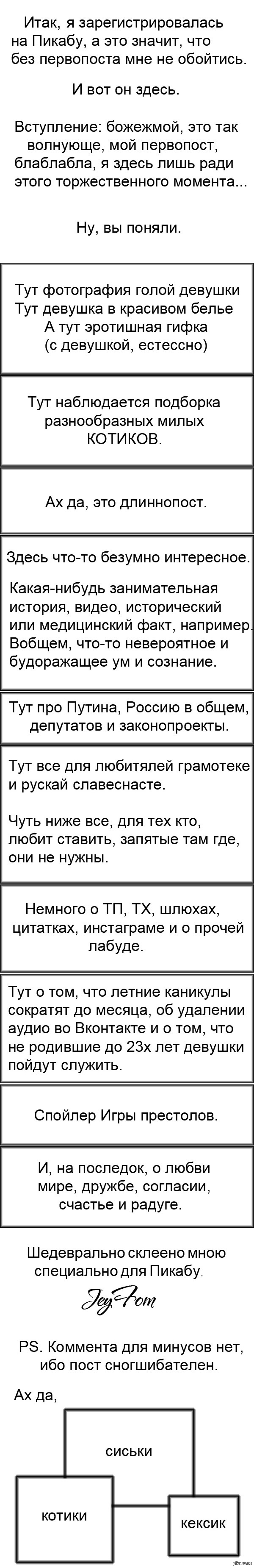 Итак, я зарегистрировалась на Пикабу, а это значит, что без первопоста мне не обойтись.

И вот он здесь.

Вступление: божежмой, это так волнующе, мой первопост, блаблабла, я здесь лишь ради этого торжественного момента...

Ну, вы поняли.

Тут фотография голой девушки
Тут девушка в красивом белье
А тут эротишная гифка
(с девушкой, естессно)

Тут наблюдается подборка разнообразных милых КОТИКОВ.

Ах да, это длиннопост.

Здесь что-то безумно интересное.

Какая-нибудь занимательная история, видео, исторический или медицинский факт, например. Вобщем, что-то невероятное и будоражащее ум и сознание.

Тут про Путина, Россию в общем, депутатов и законопроекты.

Тут все для любитялей грамотеке и рускай славеснасте.

Чуть ниже все, для тех кто, любит ставить, запятые там где, они не нужны.

Немного о ТП, ТХ, шлюхах, цитатках, инстаграме и о прочей лабуде.

Тут о том, что летние каникулы сократят до месяца, об удалении аудио во Вконтакте и о том, что не родившие до 23х лет девушки пойдут служить.

Спойлер Игры престолов.

И, на последок, о любви мире, дружбе, согласии, счастье и радуге.

Шедеврально склеено мною специально для Пикабу.

JeyFom

PS. Коммента для минусов нет, ибо пост сногшибателен.

Ах да,

сиськи

котики

кексик